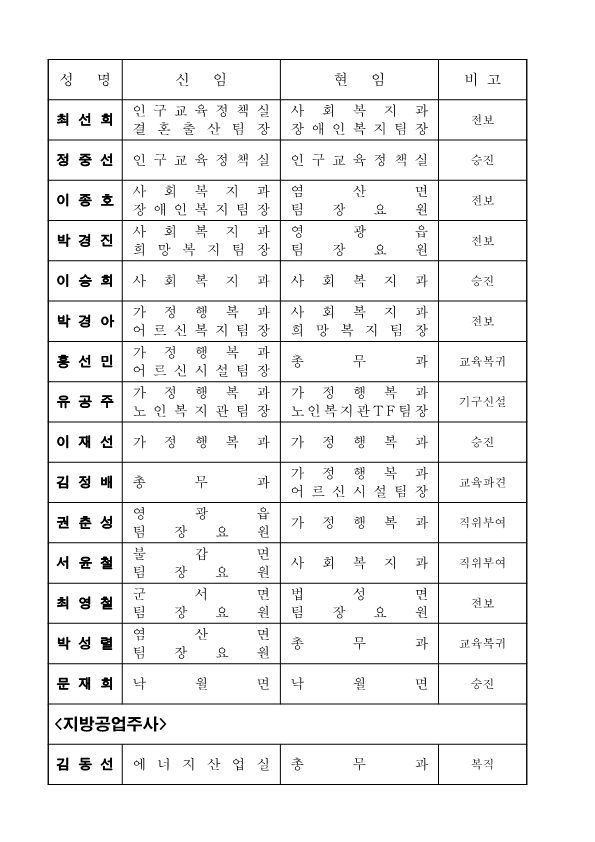 | 성 명 | 신 임 | 현 임 | 비 고 |
|---|---|---|---|
| 최선희 | 인구교육정책실 결혼출산팀장 | 사회복지과 장애인복지팀장 | 전보 |
| 정중선 | 인구교육정책실 | 인구교육정책실 | 승진 |
| 이종호 | 사회복지과 장애인복지팀장 | 염산면 팀장요원 | 전보 |
| 박경진 | 사회복지과 희망복지팀장 | 영광읍 팀장요원 | 전보 |
| 이승희 | 사회복지과 | 사회복지과 | 승진 |
| 박경아 | 가정행복과 어르신복지팀장 | 사회복지과 희망복지팀장 | 전보 |
| 홍선민 | 가정행복과 어르신시설팀장 | 총무과 | 교육복귀 |
| 유공주 | 가정행복과 노인복지관팀장 | 가정행복과 노인복지관TF팀장 | 기구신설 |
| 이재선 | 가정행복과 | 가정행복과 | 승진 |
| 김정배 | 총무과 | 가정행복과 어르신시설팀장 | 교육파견 |
| 권춘성 | 영광읍 팀장요원 | 가정행복과 | 직위부여 |
| 서윤철 | 불갑면 팀장요원 | 사회복지과 | 직위부여 |
| 최영철 | 군서면 팀장요원 | 법성면 팀장요원 | 전보 |
| 박성렬 | 염산면 팀장요원 | 총무과 | 교육복귀 |
| 문재희 | 낙월면 | 낙월면 | 승진 |
| <지방공업주사> | | | |
| 김동선 | 에너지산업실 | 총무과 | 복직 |